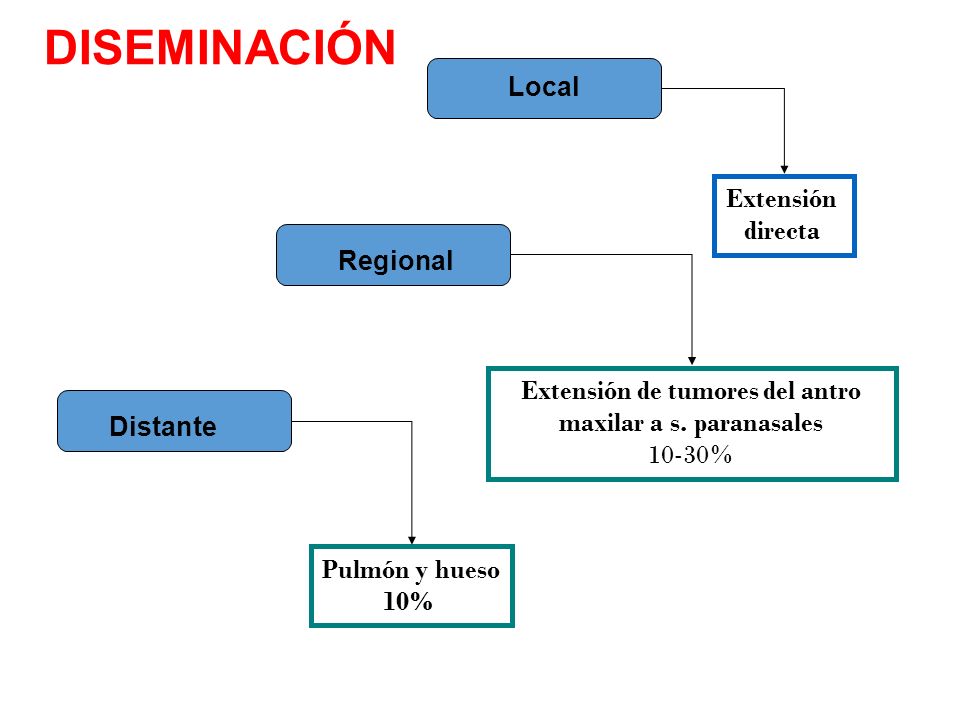 DISEMINACIÓN

Local

Extensión directa

Regional

Extensión de tumores del antro maxilar a s. paranasales
10-30%

Distante

Pulmón y hueso
10%